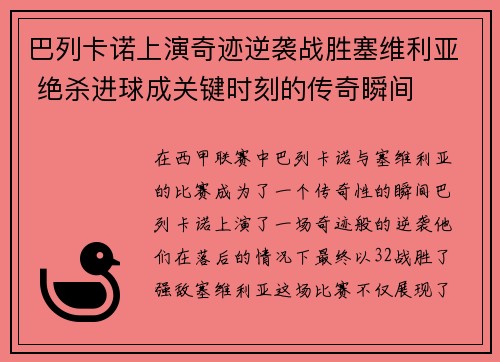 巴列卡诺上演奇迹逆袭战胜塞维利亚 绝杀进球成关键时刻的传奇瞬间

在西甲联赛中巴列卡诺与塞维利亚的比赛成为了一个传奇性的瞬间巴列卡诺上演了一场奇迹般的逆袭他们在落后的情况下最终以32战胜了强敌塞维利亚这场比赛不仅展现了